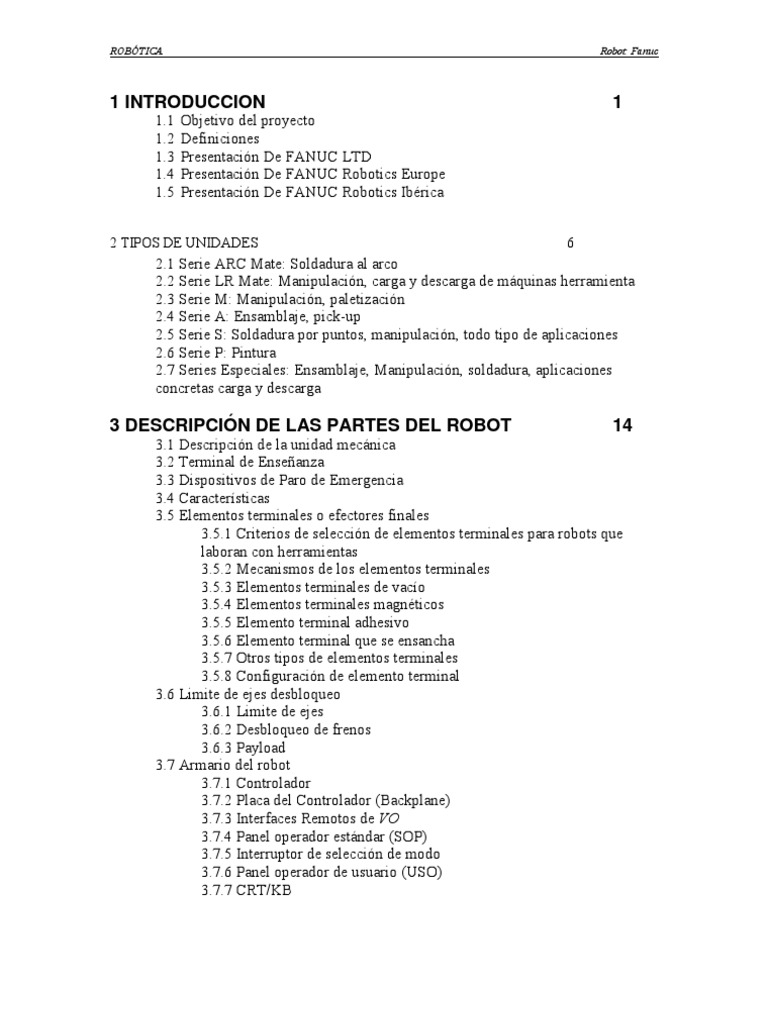 ROBÓTICA Robot Fanuc

1 INTRODUCCION 1
1.1 Objetivo del proyecto
1.2 Definiciones
1.3 Presentación De FANUC LTD
1.4 Presentación De FANUC Robotics Europe
1.5 Presentación De FANUC Robotics Ibérica

2 TIPOS DE UNIDADES 6
2.1 Serie ARC Mate: Soldadura al arco
2.2 Serie LR Mate: Manipulación, carga y descarga de máquinas herramienta
2.3 Serie M: Manipulación, paletización
2.4 Serie A: Ensamblaje, pick-up
2.5 Serie S: Soldadura por puntos, manipulación, todo tipo de aplicaciones
2.6 Serie P: Pintura
2.7 Series Especiales: Ensamblaje, Manipulación, soldadura, aplicaciones concretas carga y descarga

3 DESCRIPCIÓN DE LAS PARTES DEL ROBOT 14
3.1 Descripción de la unidad mecánica
3.2 Terminal de Enseñanza
3.3 Dispositivos de Paro de Emergencia
3.4 Características
3.5 Elementos terminales o efectores finales
3.5.1 Criterios de selección de elementos terminales para robots que laboran con herramientas
3.5.2 Mecanismos de los elementos terminales
3.5.3 Elementos terminales de vacío
3.5.4 Elementos terminales magnéticos
3.5.5 Elemento terminal adhesivo
3.5.6 Elemento terminal que se ensancha
3.5.7 Otros tipos de elementos terminales
3.5.8 Configuración de elemento terminal
3.6 Limite de ejes desbloqueo
3.6.1 Limite de ejes
3.6.2 Desbloqueo de frenos
3.6.3 Payload
3.7 Armario del robot
3.7.1 Controlador
3.7.2 Placa del Controlador (Backplane)
3.7.3 Interfaces Remotos de I/O
3.7.4 Panel operador estándar (SOP)
3.7.5 Interruptor de selección de modo
3.7.6 Panel operador de usuario (USO)
3.7.7 CRT/KB